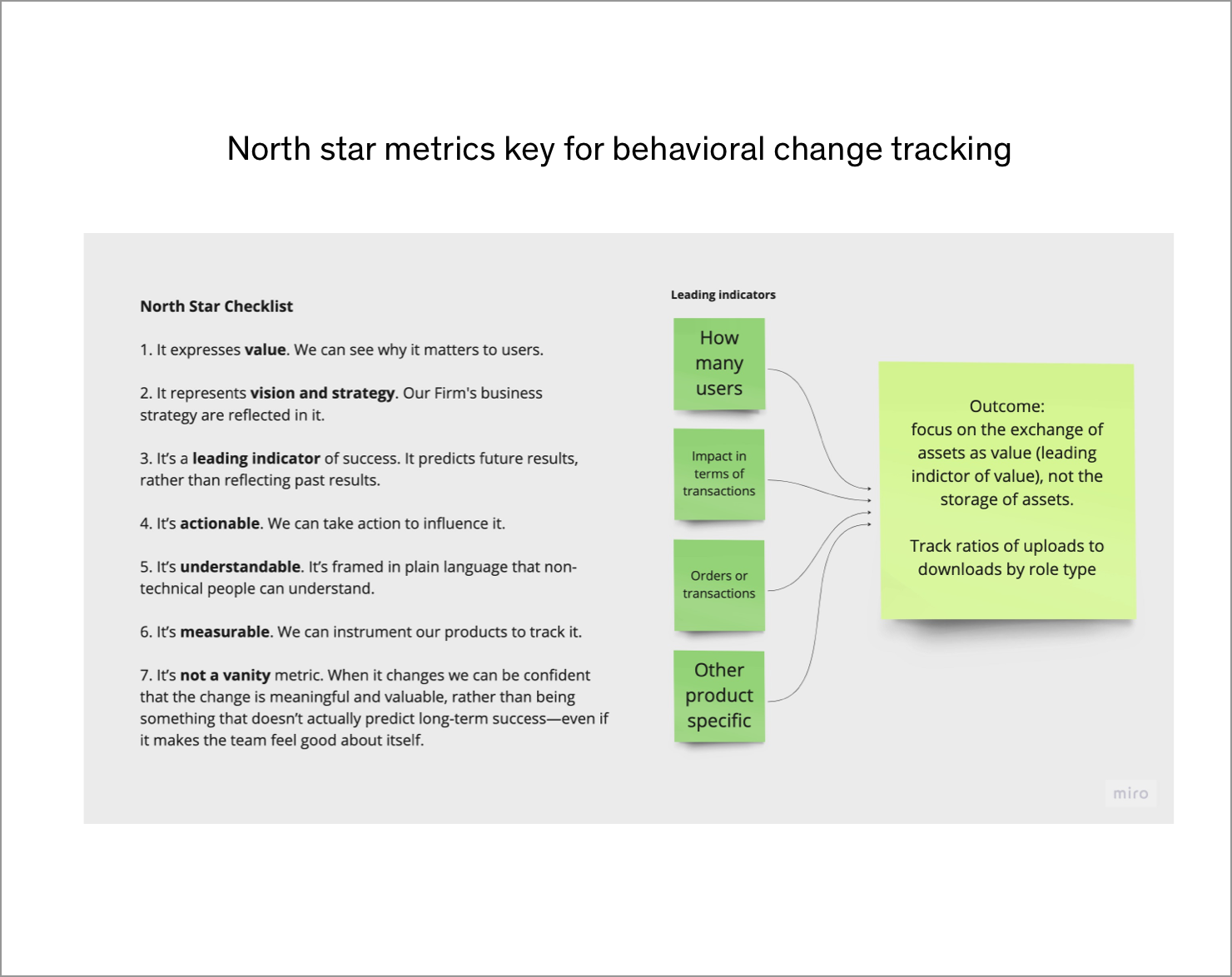 North star metrics key for behavioral change tracking

North Star Checklist

1. It expresses value. We can see why it matters to users.

2. It represents vision and strategy. Our Firm's business strategy are reflected in it.

3. It's a leading indicator of success. It predicts future results, rather than reflecting past results.

4. It's actionable. We can take action to influence it.

5. It's understandable. It's framed in plain language that non-technical people can understand.

6. It's measurable. We can instrument our products to track it.

7. It's not a vanity metric. When it changes we can be confident that the change is meaningful and valuable, rather than being something that doesn't actually predict long-term success—even if it makes the team feel good about itself.

Leading indicators

How many users

Impact in terms of transactions

Orders or transactions

Other product specific

Outcome:
focus on the exchange of assets as value (leading indictor of value), not the storage of assets.

Track ratios of uploads to downloads by role type

miro